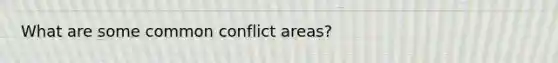 What are some common conflict areas?